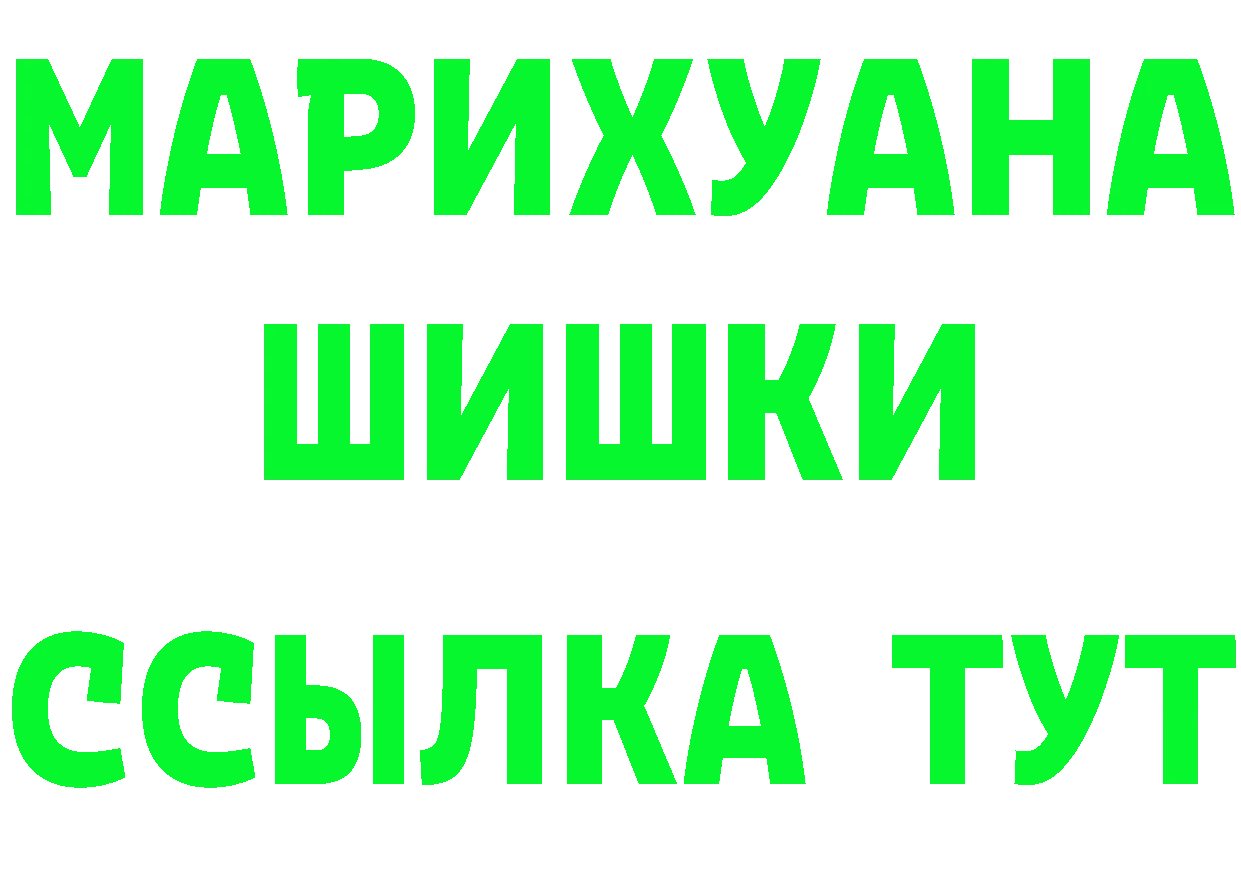 МАРИХУАНА
ШИШКИ
ССЫЛКА ТУТ